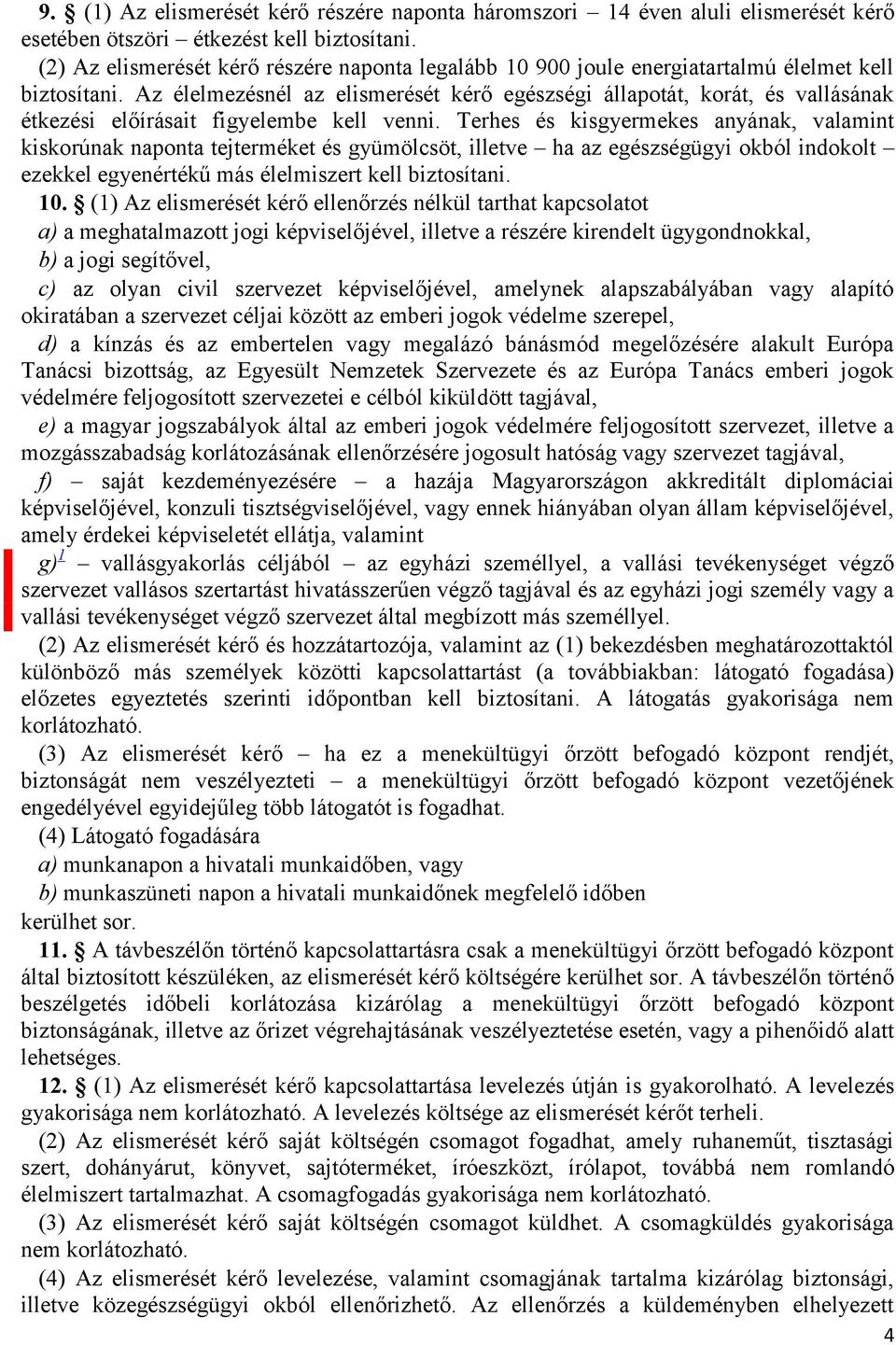 9. § (1) Az elismerését kérő részére naponta háromszori – 14 éven aluli elismerését kérő esetében ötszöri – étkezést kell biztosítani.

(2) Az elismerését kérő részére naponta legalább 10 900 joule energiatartalmú élelmet kell biztosítani. Az élelmezésnél az elismerését kérő egészségi állapotát, korát, és vallásának étkezési előírásait figyelembe kell venni. Terhes és kisgyermekes anyának, valamint kiskorúnak naponta tejterméket és gyümölcsöt, illetve – ha az egészségügyi okból indokolt – ezekkel egyenértékű más élelmiszert kell biztosítani.

10. § (1) Az elismerését kérő ellenőrzés nélkül tarthat kapcsolatot

a) a meghatalmazott jogi képviselőjével, illetve a részére kirendelt ügygondnokkal,

b) a jogi segítővel,

c) az olyan civil szervezet képviselőjével, amelynek alapszabályában vagy alapító okiratában a szervezet céljai között az emberi jogok védelme szerepel,

d) a kínzás és az embertelen vagy megalázó bánásmód megelőzésére alakult Európa Tanácsi bizottság, az Egyesült Nemzetek Szervezete és az Európa Tanács emberi jogok védelmére feljogosított szervezetei e célból kiküldött tagjával,

e) a magyar jogszabályok által az emberi jogok védelmére feljogosított szervezet, illetve a mozgásszabadság korlátozásának ellenőrzésére jogosult hatóság vagy szervezet tagjával,

f) – saját kezdeményezésére – a hazája Magyarországon akkreditált diplomáciai képviselőjével, konzuli tisztségviselőjével, vagy ennek hiányában olyan állam képviselőjével, amely érdekei képviseletét ellátja, valamint

g)$^1$ – vallásgyakorlás céljából – az egyházi személlyel, a vallási tevékenységet végző szervezet vallásos szertartást hivatásszerűen végző tagjával és az egyházi jogi személy vagy a vallási tevékenységet végző szervezet által megbízott más személlyel.

(2) Az elismerését kérő és hozzátartozója, valamint az (1) bekezdésben meghatározottaktól különböző más személyek közötti kapcsolattartást (a továbbiakban: látogató fogadása) előzetes egyeztetés szerinti időpontban kell biztosítani. A látogatás gyakorisága nem korlátozható.

(3) Az elismerését kérő – ha ez a menekültügyi őrzött befogadó központ rendjét, biztonságát nem veszélyezteti – a menekültügyi őrzött befogadó központ vezetőjének engedélyével egyidejűleg több látogatót is fogadhat.

(4) Látogató fogadására

a) munkanapon a hivatali munkaidőben, vagy

b) munkaszüneti napon a hivatali munkaidőnek megfelelő időben

kerülhet sor.

11. § A távbeszélőn történő kapcsolattartásra csak a menekültügyi őrzött befogadó központ által biztosított készüléken, az elismerését kérő költségére kerülhet sor. A távbeszélőn történő beszélgetés időbeli korlátozása kizárólag a menekültügyi őrzött befogadó központ biztonságának, illetve az őrizet végrehajtásának veszélyeztetése esetén, vagy a pihenőidő alatt lehetséges.

12. § (1) Az elismerését kérő kapcsolattartása levelezés útján is gyakorolható. A levelezés gyakorisága nem korlátozható. A levelezés költsége az elismerését kérőt terheli.

(2) Az elismerését kérő saját költségén csomagot fogadhat, amely ruhaneműt, tisztasági szert, dohányárut, könyvet, sajtóterméket, íróeszközt, írólapot, továbbá nem romlandó élelmiszert tartalmazhat. A csomagfogadás gyakorisága nem korlátozható.

(3) Az elismerését kérő saját költségén csomagot küldhet. A csomagküldés gyakorisága nem korlátozható.

(4) Az elismerését kérő levelezése, valamint csomagjának tartalma kizárólag biztonsági, illetve közegészségügyi okból ellenőrizhető. Az ellenőrzés a küldeményben elhelyezett

4